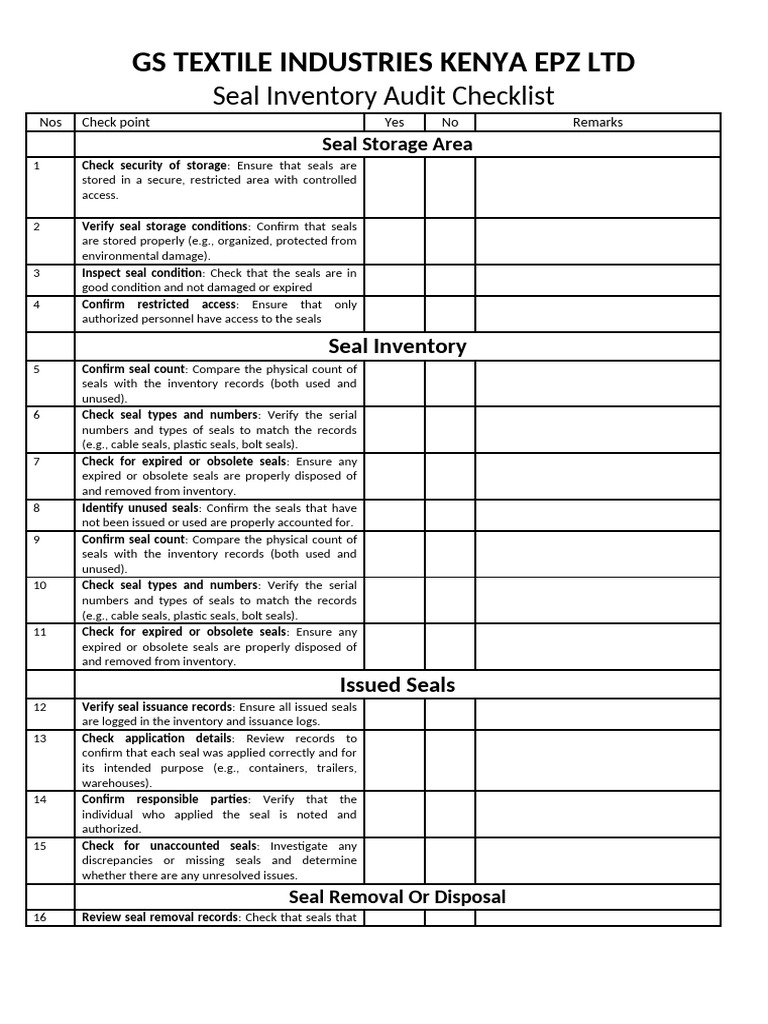 GS TEXTILE INDUSTRIES KENYA EPZ LTD

Seal Inventory Audit Checklist

| Nos | Check point | Yes | No | Remarks |
|---|---|---|---|---|
| | Seal Storage Area | | | |
| 1 | Check security of storage: Ensure that seals are stored in a secure, restricted area with controlled access. | | | |
| 2 | Verify seal storage conditions: Confirm that seals are stored properly (e.g., organized, protected from environmental damage). | | | |
| 3 | Inspect seal condition: Check that the seals are in good condition and not damaged or expired | | | |
| 4 | Confirm restricted access: Ensure that only authorized personnel have access to the seals | | | |
| | Seal Inventory | | | |
| 5 | Confirm seal count: Compare the physical count of seals with the inventory records (both used and unused). | | | |
| 6 | Check seal types and numbers: Verify the serial numbers and types of seals to match the records (e.g., cable seals, plastic seals, bolt seals). | | | |
| 7 | Check for expired or obsolete seals: Ensure any expired or obsolete seals are properly disposed of and removed from inventory. | | | |
| 8 | Identify unused seals: Confirm the seals that have not been issued or used are properly accounted for. | | | |
| 9 | Confirm seal count: Compare the physical count of seals with the inventory records (both used and unused). | | | |
| 10 | Check seal types and numbers: Verify the serial numbers and types of seals to match the records (e.g., cable seals, plastic seals, bolt seals). | | | |
| 11 | Check for expired or obsolete seals: Ensure any expired or obsolete seals are properly disposed of and removed from inventory. | | | |
| | Issued Seals | | | |
| 12 | Verify seal issuance records: Ensure all issued seals are logged in the inventory and issuance logs. | | | |
| 13 | Check application details: Review records to confirm that each seal was applied correctly and for its intended purpose (e.g., containers, trailers, warehouses). | | | |
| 14 | Confirm responsible parties: Verify that the individual who applied the seal is noted and authorized. | | | |
| 15 | Check for unaccounted seals: Investigate any discrepancies or missing seals and determine whether there are any unresolved issues. | | | |
| | Seal Removal Or Disposal | | | |
| 16 | Review seal removal records: Check that seals that | | | |